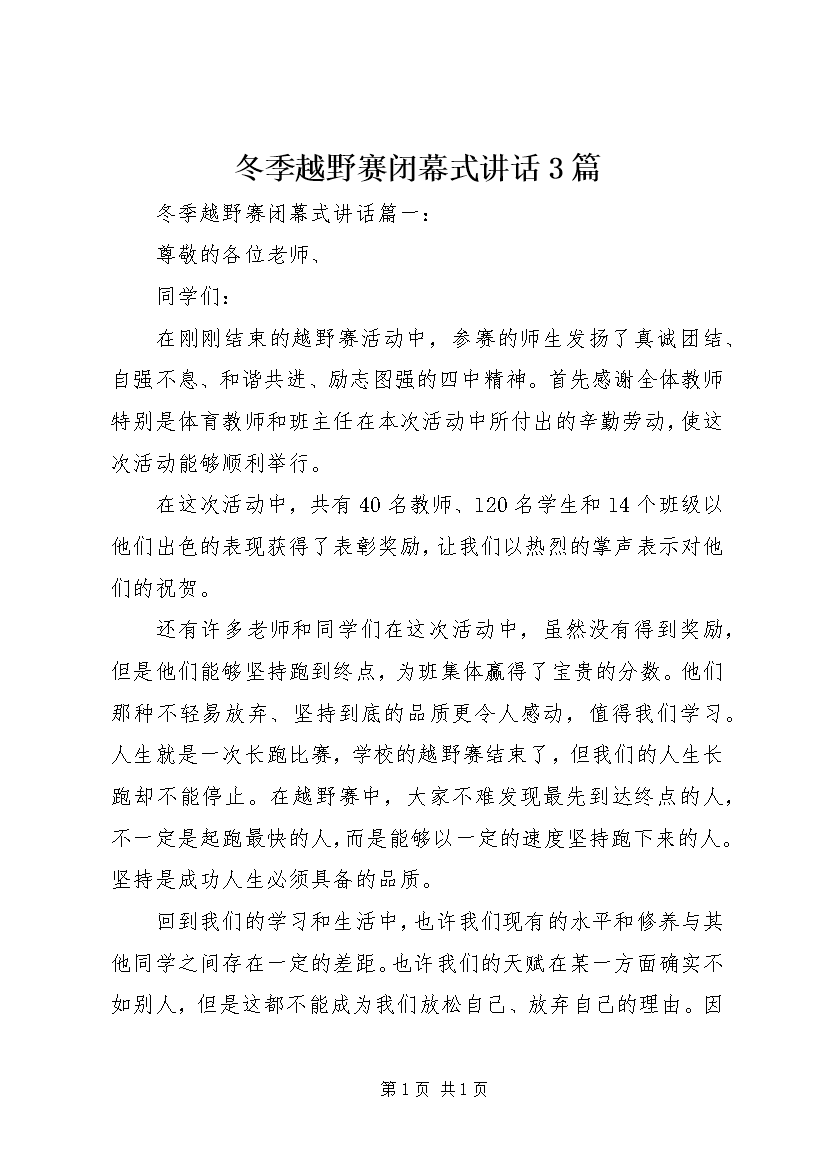 冬季越野赛闭幕式讲话3篇

冬季越野赛闭幕式讲话篇一：

尊敬的各位老师、

同学们：

在刚刚结束的越野赛活动中，参赛的师生发扬了真诚团结、自强不息、和谐共进、励志图强的四中精神。首先感谢全体教师特别是体育教师和班主任在本次活动中所付出的辛勤劳动，使这次活动能够顺利举行。

在这次活动中，共有40名教师、120名学生和14个班级以他们出色的表现获得了表彰奖励，让我们以热烈的掌声表示对他们的祝贺。

还有许多老师和同学们在这次活动中，虽然没有得到奖励，但是他们能够坚持跑到终点，为班集体赢得了宝贵的分数。他们那种不轻易放弃、坚持到底的品质更令人感动，值得我们学习。人生就是一次长跑比赛，学校的越野赛结束了，但我们的人生长跑却不能停止。在越野赛中，大家不难发现最先到达终点的人，不一定是起跑最快的人，而是能够以一定的速度坚持跑下来的人。坚持是成功人生必须具备的品质。

回到我们的学习和生活中，也许我们现有的水平和修养与其他同学之间存在一定的差距。也许我们的天赋在某一方面确实不如别人，但是这都不能成为我们放松自己、放弃自己的理由。因

第1页 共1页